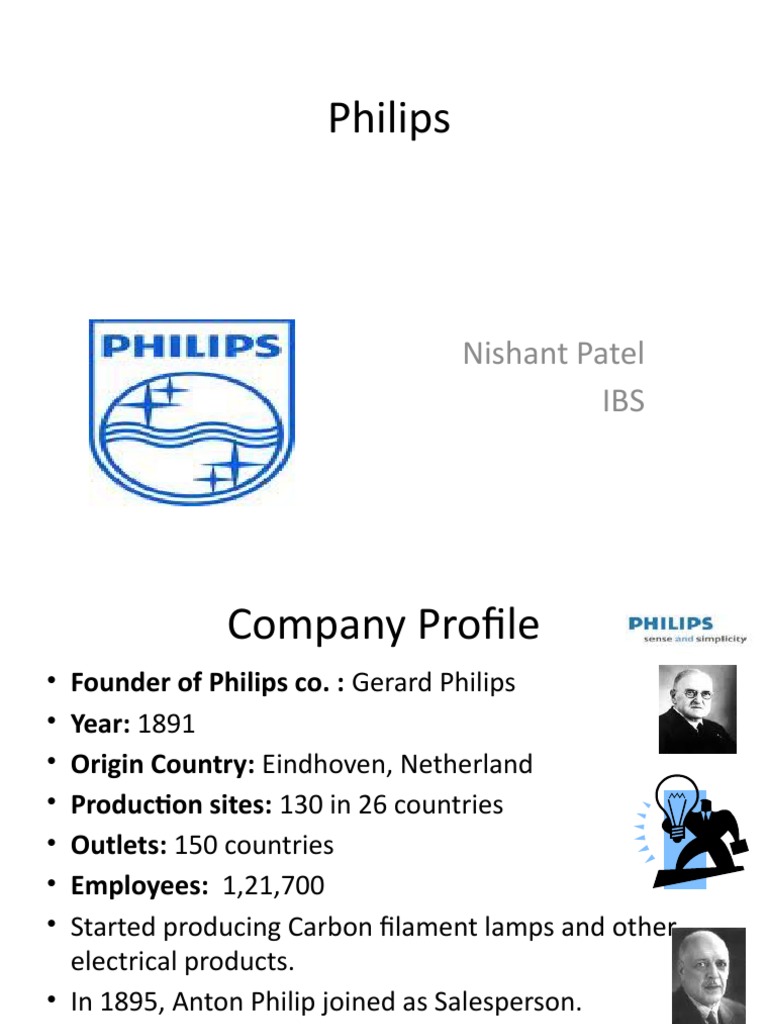 Philips

PHILIPS

Nishant Patel
IBS

Company Profile

PHILIPS
sense and simplicity

• Founder of Philips co. : Gerard Philips
• Year: 1891
• Origin Country: Eindhoven, Netherland
• Production sites: 130 in 26 countries
• Outlets: 150 countries
• Employees: 1,21,700
• Started producing Carbon filament lamps and other electrical products.
• In 1895, Anton Philip joined as Salesperson.